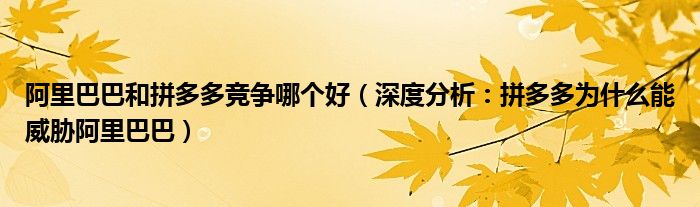 阿里巴巴和拼多多竞争哪个好（深度分析：拼多多为什么能威胁阿里巴巴）